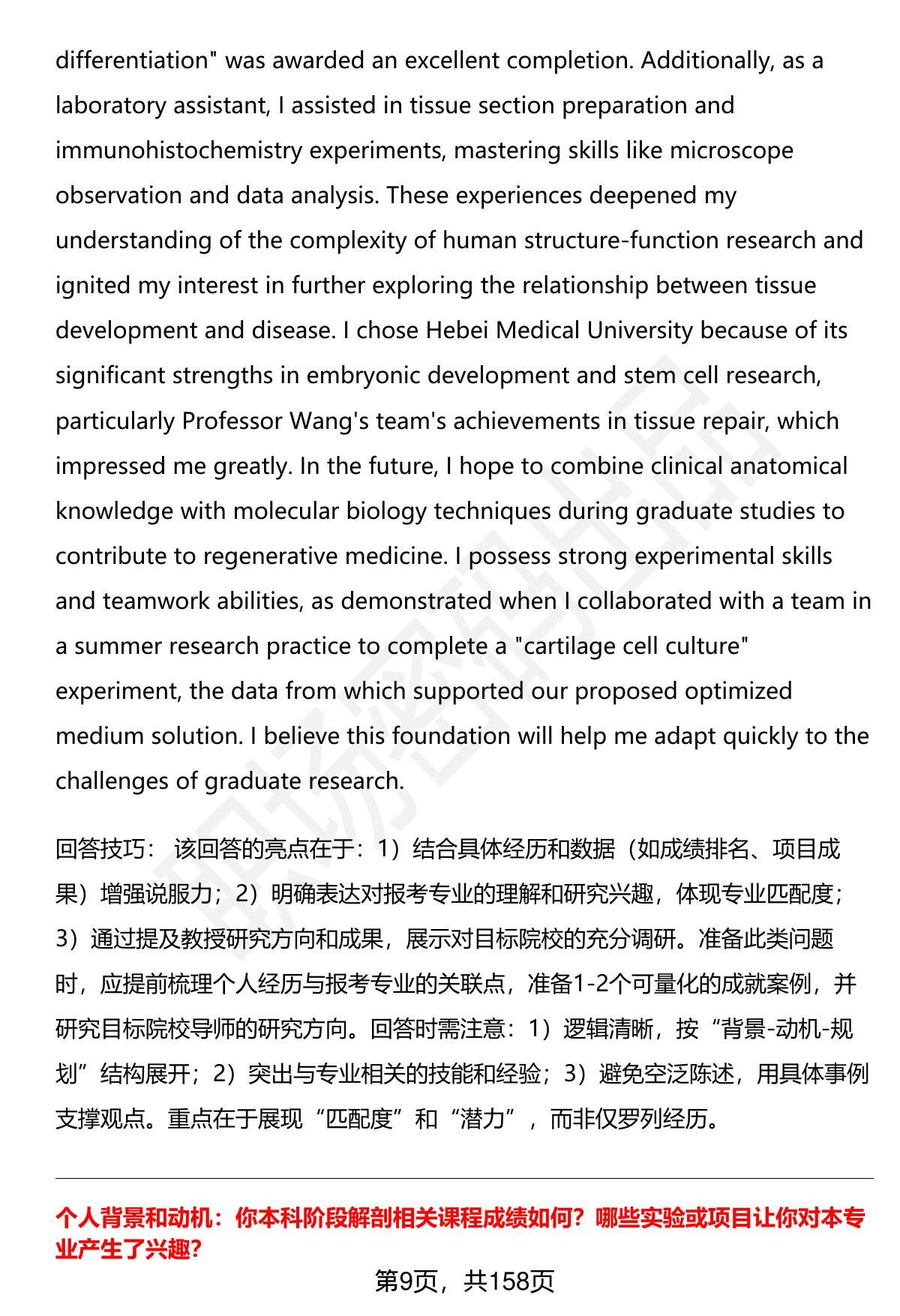 differentiation" was awarded an excellent completion. Additionally, as a laboratory assistant, I assisted in tissue section preparation and immunohistochemistry experiments, mastering skills like microscope observation and data analysis. These experiences deepened my understanding of the complexity of human structure-function research and ignited my interest in further exploring the relationship between tissue development and disease. I chose Hebei Medical University because of its significant strengths in embryonic development and stem cell research, particularly Professor Wang's team's achievements in tissue repair, which impressed me greatly. In the future, I hope to combine clinical anatomical knowledge with molecular biology techniques during graduate studies to contribute to regenerative medicine. I possess strong experimental skills and teamwork abilities, as demonstrated when I collaborated with a team in a summer research practice to complete a "cartilage cell culture" experiment, the data from which supported our proposed optimized medium solution. I believe this foundation will help me adapt quickly to the challenges of graduate research.

回答技巧： 该回答的亮点在于：1）结合具体经历和数据（如成绩排名、项目成果）增强说服力；2）明确表达对报考专业的理解和研究兴趣，体现专业匹配度；3）通过提及教授研究方向和成果，展示对目标院校的充分调研。准备此类问题时，应提前梳理个人经历与报考专业的关联点，准备1-2个可量化的成就案例，并研究目标院校导师的研究方向。回答时需注意：1）逻辑清晰，按“背景-动机-规划”结构展开；2）突出与专业相关的技能和经验；3）避免空泛陈述，用具体事例支撑观点。重点在于展现“匹配度”和“潜力”，而非仅罗列经历。

个人背景和动机：你本科阶段解剖相关课程成绩如何？哪些实验或项目让你对本专业产生了兴趣？

第9页，共158页